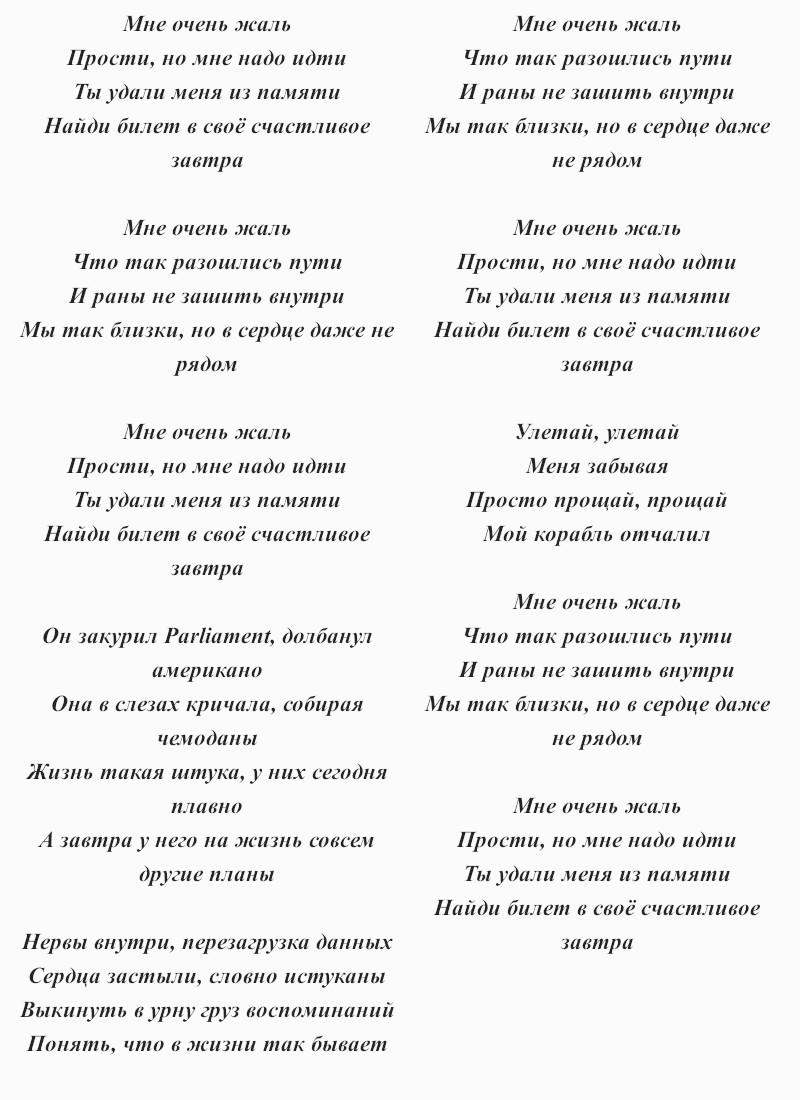 Мне очень жаль
Прости, но мне надо идти
Ты удали меня из памяти
Найди билет в своё счастливое завтра

Мне очень жаль
Что так разошлись пути
И раны не зашить внутри
Мы так близки, но в сердце даже не рядом

Мне очень жаль
Прости, но мне надо идти
Ты удали меня из памяти
Найди билет в своё счастливое завтра

Он закурил Parliament, долбанул американо
Она в слезах кричала, собирая чемоданы
Жизнь такая штука, у них сегодня плавно
А завтра у него на жизнь совсем другие планы

Нервы внутри, перезагрузка данных
Сердца застыли, словно истуканы
Выкинуть в урну груз воспоминаний
Понять, что в жизни так бывает

Мне очень жаль
Что так разошлись пути
И раны не зашить внутри
Мы так близки, но в сердце даже не рядом

Мне очень жаль
Прости, но мне надо идти
Ты удали меня из памяти
Найди билет в своё счастливое завтра

Улетай, улетай
Меня забывая
Просто прощай, прощай
Мой корабль отчалил

Мне очень жаль
Что так разошлись пути
И раны не зашить внутри
Мы так близки, но в сердце даже не рядом

Мне очень жаль
Прости, но мне надо идти
Ты удали меня из памяти
Найди билет в своё счастливое завтра